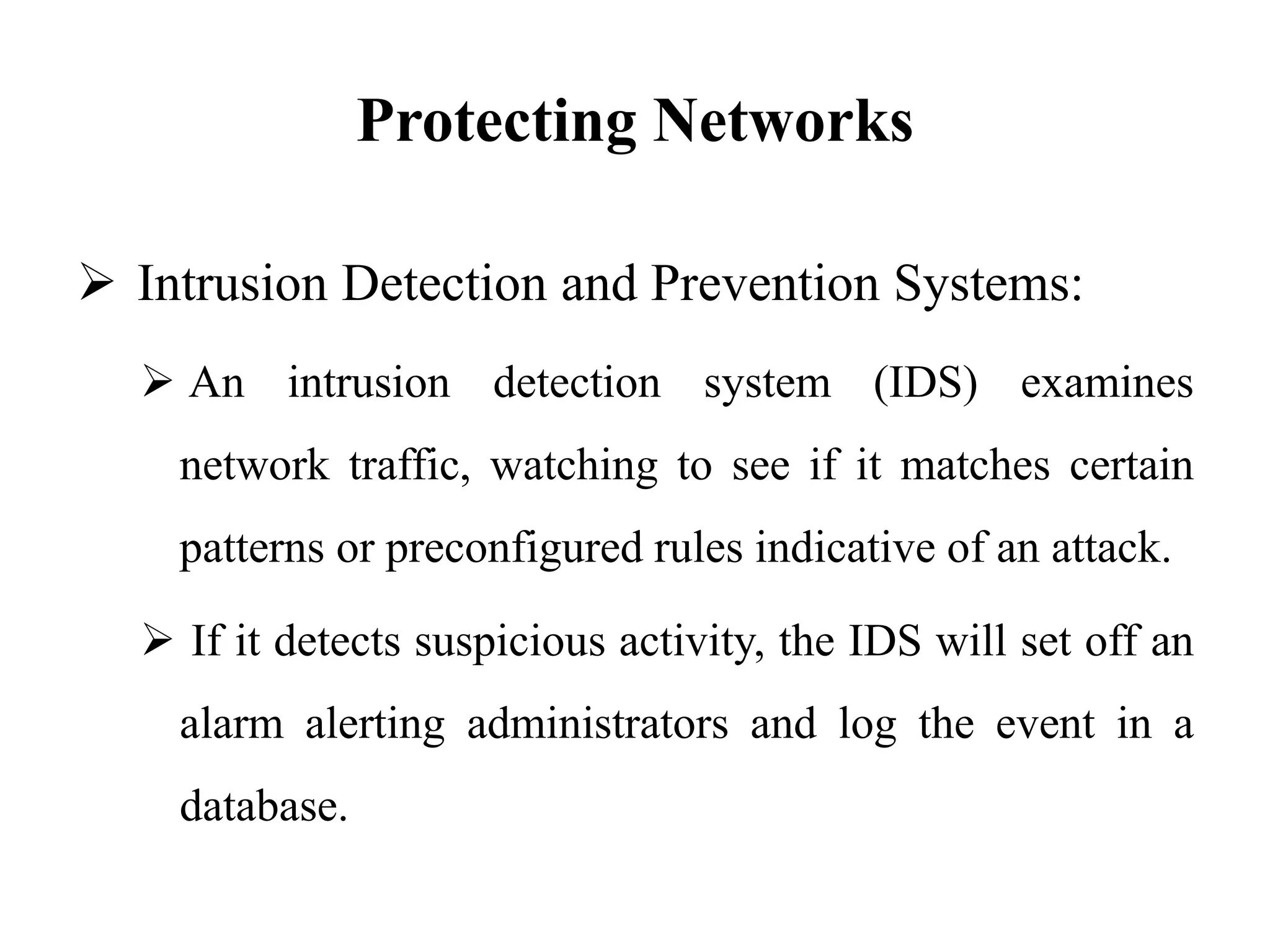 Protecting Networks

➢ Intrusion Detection and Prevention Systems:

➢ An intrusion detection system (IDS) examines network traffic, watching to see if it matches certain patterns or preconfigured rules indicative of an attack.

➢ If it detects suspicious activity, the IDS will set off an alarm alerting administrators and log the event in a database.